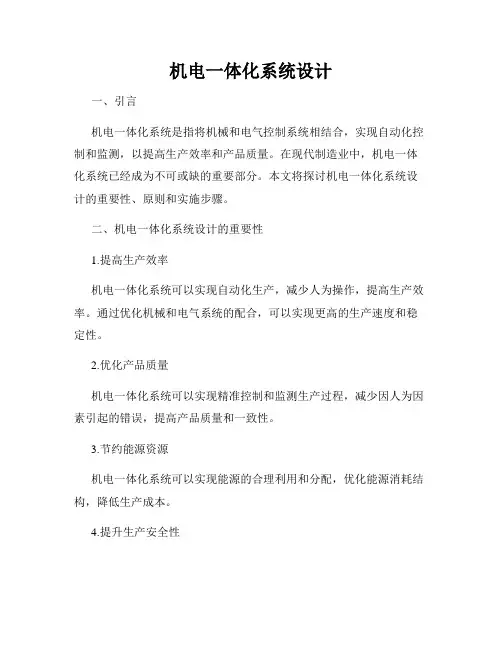 机电一体化系统设计

一、引言

机电一体化系统是指将机械和电气控制系统相结合，实现自动化控制和监测，以提高生产效率和产品质量。在现代制造业中，机电一体化系统已经成为不可或缺的重要部分。本文将探讨机电一体化系统设计的重要性、原则和实施步骤。

二、机电一体化系统设计的重要性

1.提高生产效率

机电一体化系统可以实现自动化生产，减少人为操作，提高生产效率。通过优化机械和电气系统的配合，可以实现更高的生产速度和稳定性。

2.优化产品质量

机电一体化系统可以实现精准控制和监测生产过程，减少因人为因素引起的错误，提高产品质量和一致性。

3.节约能源资源

机电一体化系统可以实现能源的合理利用和分配，优化能源消耗结构，降低生产成本。

4.提升生产安全性